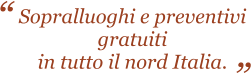 “ Sopralluoghi e preventivi gratuiti in tutto il nord Italia. ”